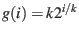 $g(i) = k2^{i/k}$